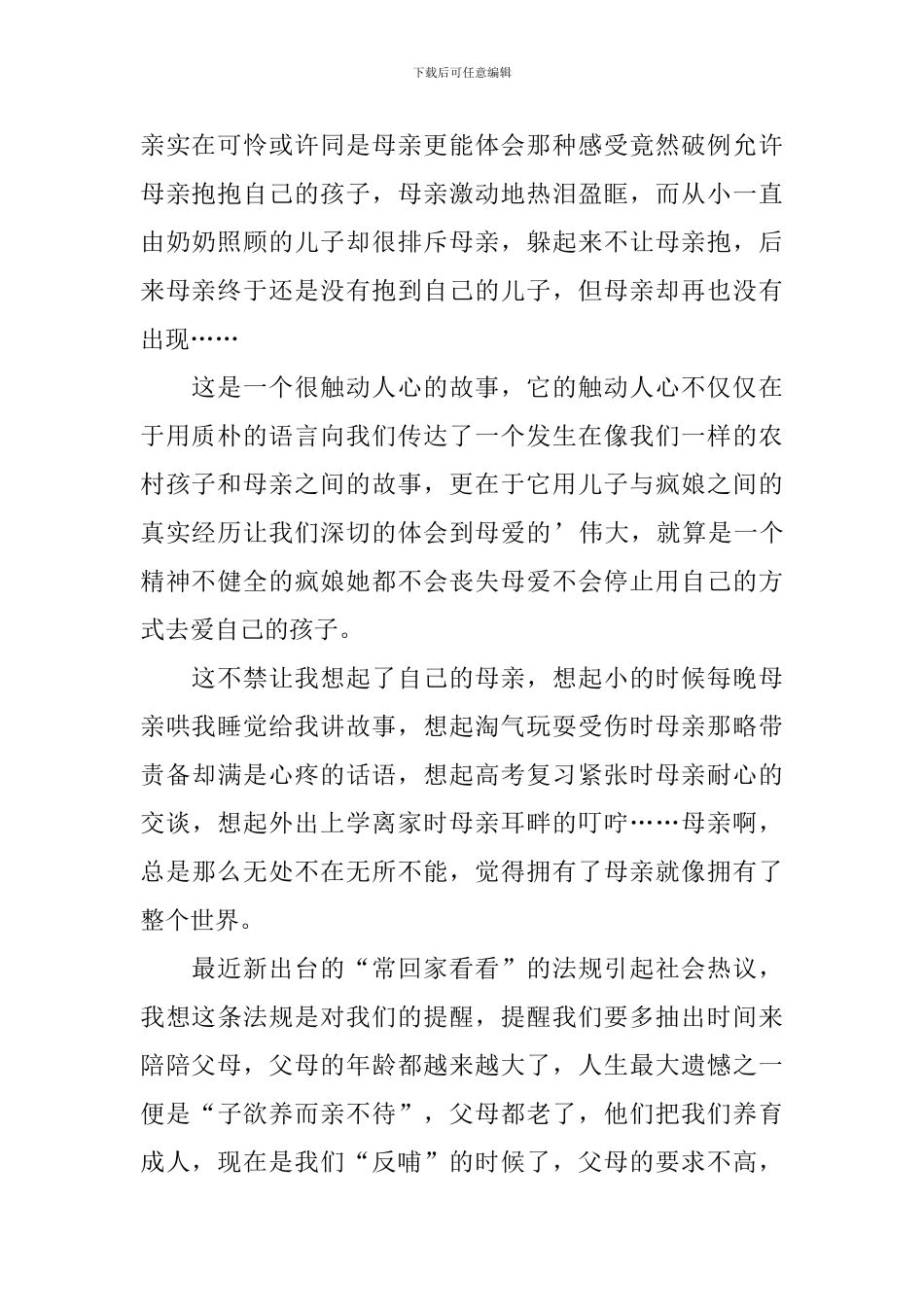 下载后可任意编辑

亲实在可怜或许同是母亲更能体会那种感受竟然破例允许母亲抱抱自己的孩子，母亲激动地热泪盈眶，而从小一直由奶奶照顾的儿子却很排斥母亲，躲起来不让母亲抱，后来母亲终于还是没有抱到自己的儿子，但母亲却再也没有出现……

这是一个很触动人心的故事，它的触动人心不仅仅在于用质朴的语言向我们传达了一个发生在像我们一样的农村孩子和母亲之间的故事，更在于它用儿子与疯娘之间的真实经历让我们深切的体会到母爱的’伟大，就算是一个精神不健全的疯娘她都不会丧失母爱不会停止用自己的方式去爱自己的孩子。

这不禁让我想起了自己的母亲，想起小的时候每晚母亲哄我睡觉给我讲故事，想起淘气玩耍受伤时母亲那略带责备却满是心疼的话语，想起高考复习紧张时母亲耐心的交谈，想起外出上学离家时母亲耳畔的叮咛……母亲啊，总是那么无处不在无所不能，觉得拥有了母亲就像拥有了整个世界。

最近新出台的“常回家看看”的法规引起社会热议，我想这条法规是对我们的提醒，提醒我们要多抽出时间来陪陪父母，父母的年龄都越来越大了，人生最大遗憾之一便是“子欲养而亲不待”，父母都老了，他们把我们养育成人，现在是我们“反哺”的时候了，父母的要求不高，